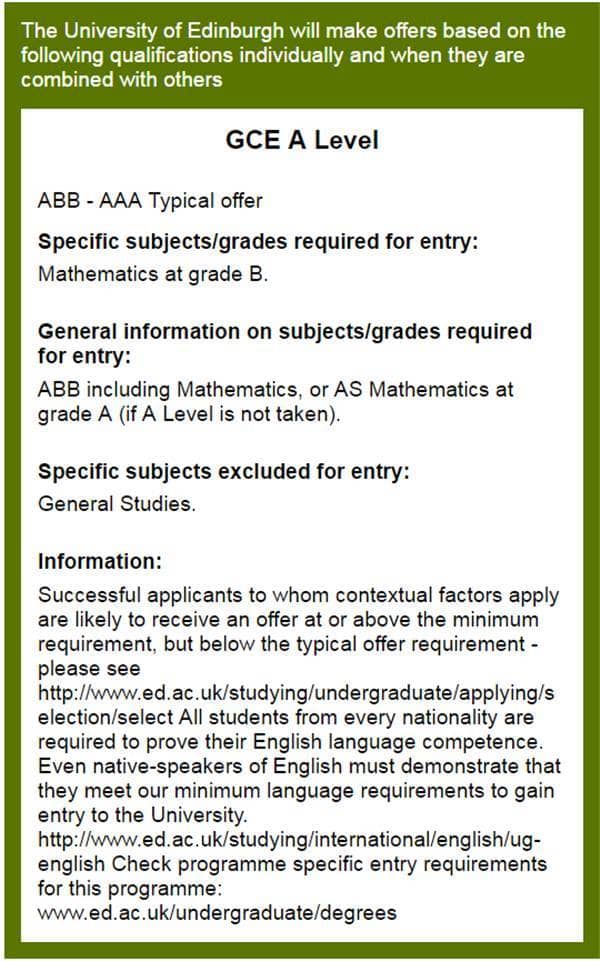 The University of Edinburgh will make offers based on the following qualifications individually and when they are combined with others

GCE A Level

ABB - AAA Typical offer

Specific subjects/grades required for entry:

Mathematics at grade B.

General information on subjects/grades required for entry:

ABB including Mathematics, or AS Mathematics at grade A (if A Level is not taken).

Specific subjects excluded for entry:

General Studies.

Information:

Successful applicants to whom contextual factors apply are likely to receive an offer at or above the minimum requirement, but below the typical offer requirement - please see http://www.ed.ac.uk/studying/undergraduate/applying/selection/select All students from every nationality are required to prove their English language competence. Even native-speakers of English must demonstrate that they meet our minimum language requirements to gain entry to the University. http://www.ed.ac.uk/studying/international/english/ug-english Check programme specific entry requirements for this programme: www.ed.ac.uk/undergraduate/degrees